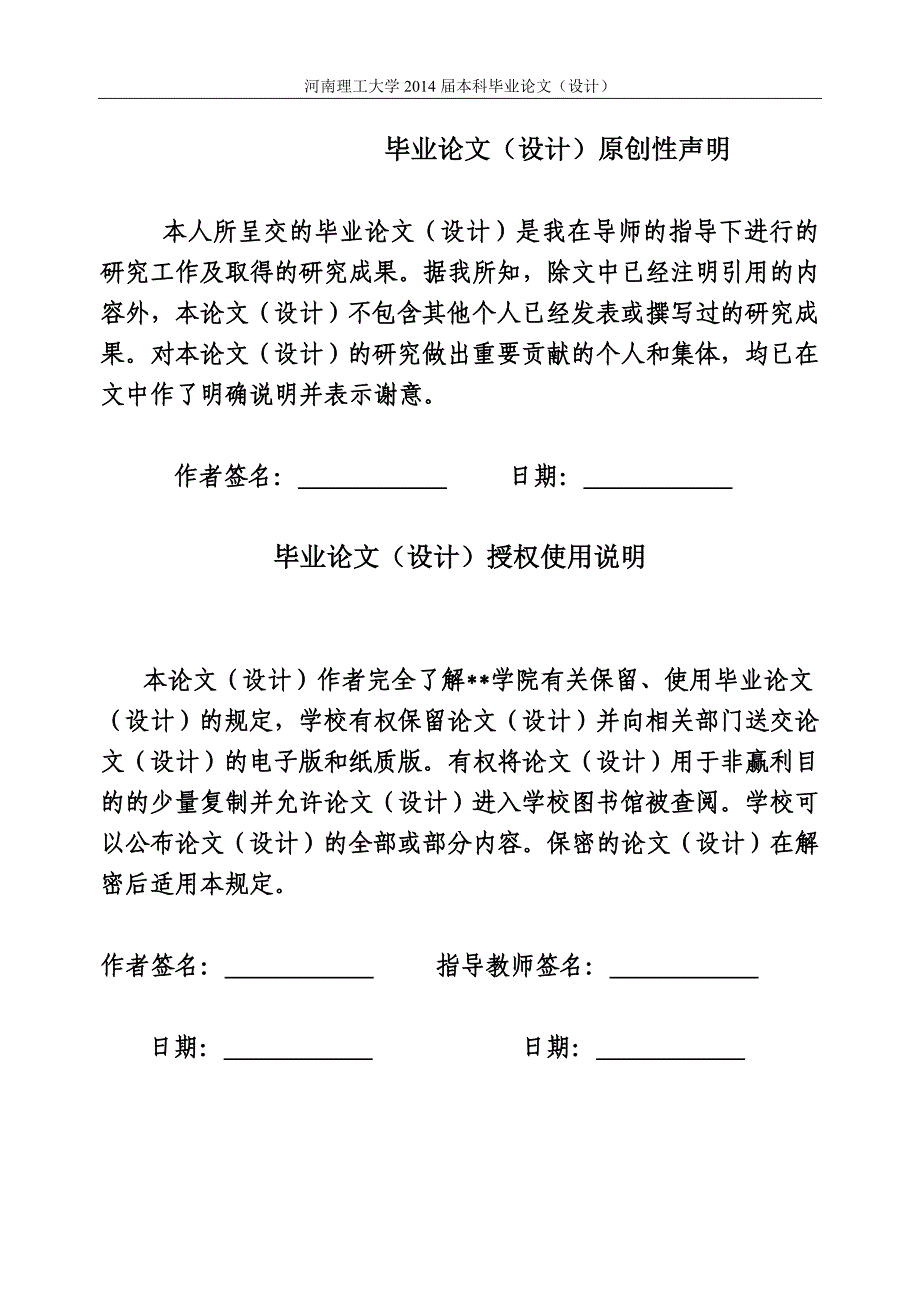 河南理工大学 2014 届本科毕业论文（设计）

毕业论文（设计）原创性声明

本人所呈交的毕业论文（设计）是我在导师的指导下进行的研究工作及取得的研究成果。据我所知，除文中已经注明引用的内容外，本论文（设计）不包含其他个人已经发表或撰写过的研究成果。对本论文（设计）的研究做出重要贡献的个人和集体，均已在文中作了明确说明并表示谢意。

作者签名：____________ 日期：____________

毕业论文（设计）授权使用说明

本论文（设计）作者完全了解**学院有关保留、使用毕业论文（设计）的规定，学校有权保留论文（设计）并向相关部门送交论文（设计）的电子版和纸质版。有权将论文（设计）用于非赢利目的的少量复制并允许论文（设计）进入学校图书馆被查阅。学校可以公布论文（设计）的全部或部分内容。保密的论文（设计）在解密后适用本规定。

作者签名：____________ 指导教师签名：____________

日期：____________ 日期：____________